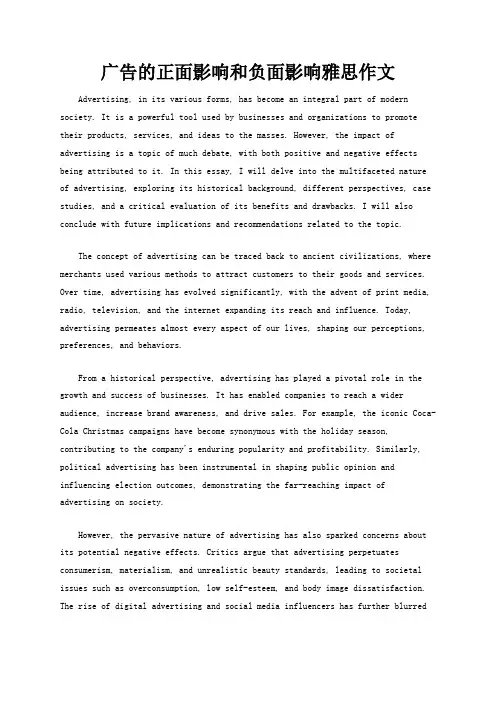 广告的正面影响和负面影响雅思作文

Advertising, in its various forms, has become an integral part of modern society. It is a powerful tool used by businesses and organizations to promote their products, services, and ideas to the masses. However, the impact of advertising is a topic of much debate, with both positive and negative effects being attributed to it. In this essay, I will delve into the multifaceted nature of advertising, exploring its historical background, different perspectives, case studies, and a critical evaluation of its benefits and drawbacks. I will also conclude with future implications and recommendations related to the topic.

The concept of advertising can be traced back to ancient civilizations, where merchants used various methods to attract customers to their goods and services. Over time, advertising has evolved significantly, with the advent of print media, radio, television, and the internet expanding its reach and influence. Today, advertising permeates almost every aspect of our lives, shaping our perceptions, preferences, and behaviors.

From a historical perspective, advertising has played a pivotal role in the growth and success of businesses. It has enabled companies to reach a wider audience, increase brand awareness, and drive sales. For example, the iconic Coca-Cola Christmas campaigns have become synonymous with the holiday season, contributing to the company's enduring popularity and profitability. Similarly, political advertising has been instrumental in shaping public opinion and influencing election outcomes, demonstrating the far-reaching impact of advertising on society.

However, the pervasive nature of advertising has also sparked concerns about its potential negative effects. Critics argue that advertising perpetuates consumerism, materialism, and unrealistic beauty standards, leading to societal issues such as overconsumption, low self-esteem, and body image dissatisfaction. The rise of digital advertising and social media influencers has further blurred